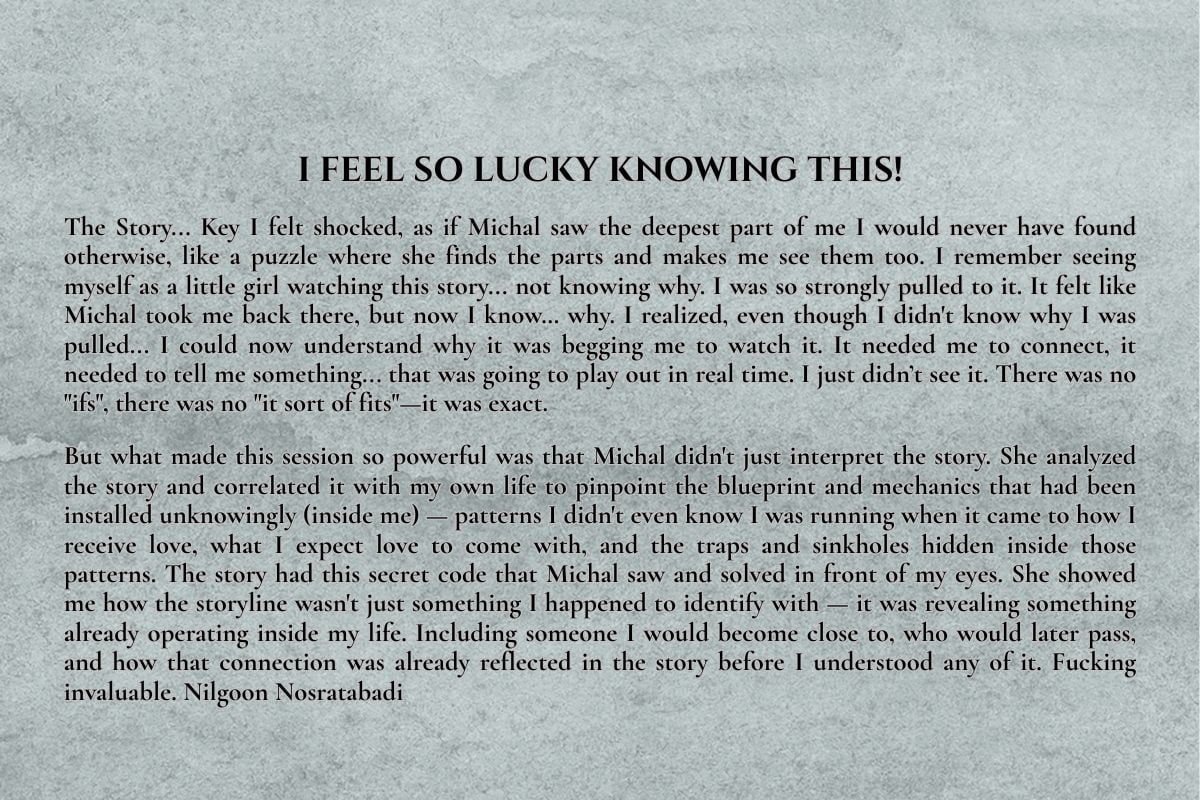 I FEEL SO LUCKY KNOWING THIS!

The Story... Key I felt shocked, as if Michal saw the deepest part of me I would never have found otherwise, like a puzzle where she finds the parts and makes me see them too. I remember seeing myself as a little girl watching this story... not knowing why. I was so strongly pulled to it. It felt like Michal took me back there, but now I know... why. I realized, even though I didn't know why I was pulled... I could now understand why it was begging me to watch it. It needed me to connect, it needed to tell me something... that was going to play out in real time. I just didn't see it. There was no "ifs", there was no "it sort of fits"—it was exact.

But what made this session so powerful was that Michal didn't just interpret the story. She analyzed the story and correlated it with my own life to pinpoint the blueprint and mechanics that had been installed unknowingly (inside me) — patterns I didn't even know I was running when it came to how I receive love, what I expect love to come with, and the traps and sinkholes hidden inside those patterns. The story had this secret code that Michal saw and solved in front of my eyes. She showed me how the storyline wasn't just something I happened to identify with — it was revealing something already operating inside my life. Including someone I would become close to, who would later pass, and how that connection was already reflected in the story before I understood any of it. Fucking invaluable. Nilgoon Nosratabadi